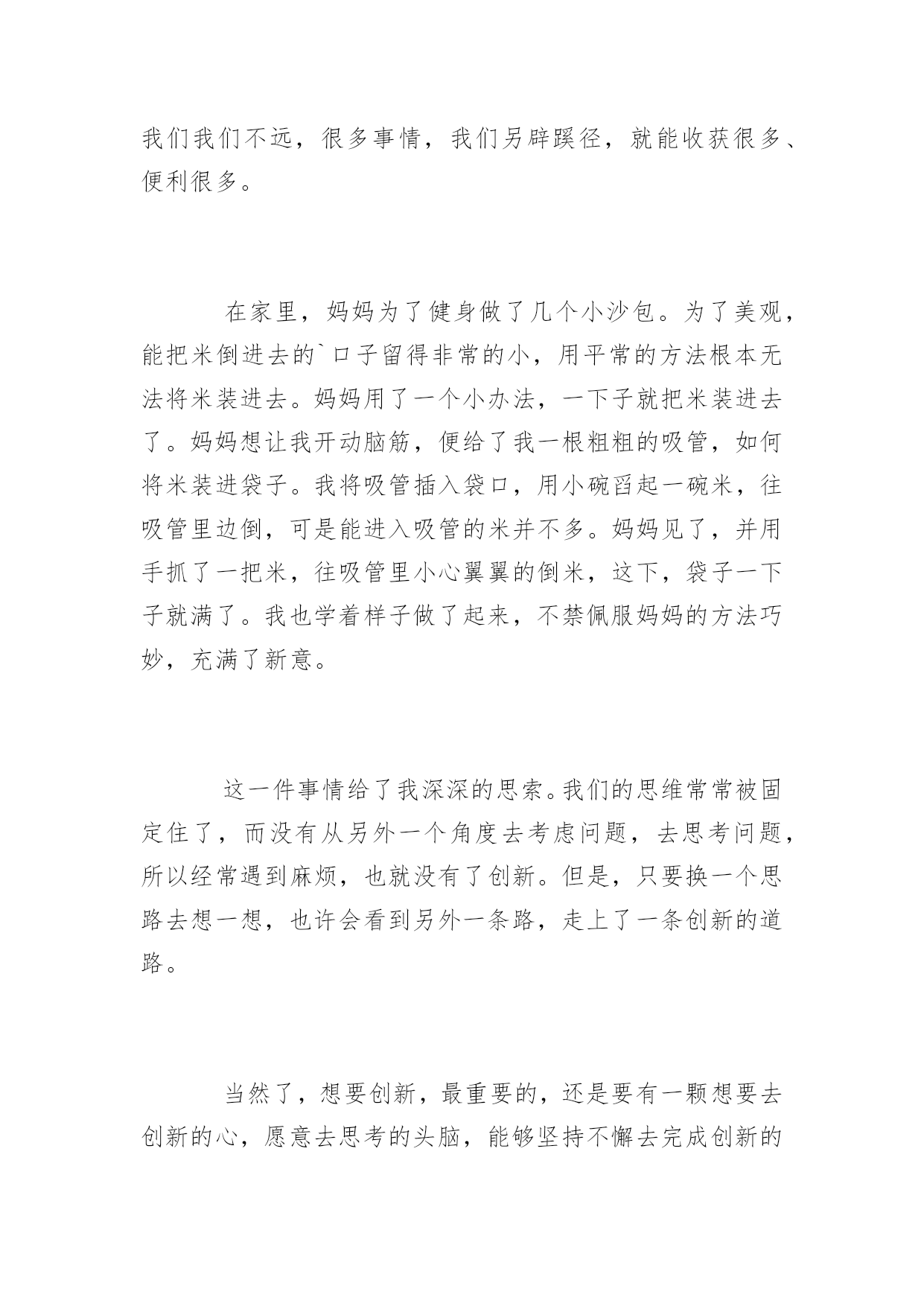 我们我们不远，很多事情，我们另辟蹊径，就能收获很多、便利很多。

在家里，妈妈为了健身做了几个小沙包。为了美观，能把米倒进去的`口子留得非常的小，用平常的方法根本无法将米装进去。妈妈用了一个小办法，一下子就把米装进去了。妈妈想让我开动脑筋，便给了我一根粗粗的吸管，如何将米装进袋子。我将吸管插入袋口，用小碗舀起一碗米，往吸管里边倒，可是能进入吸管的米并不多。妈妈见了，并用手抓了一把米，往吸管里小心翼翼的倒米，这下，袋子一下子就满了。我也学着样子做了起来，不禁佩服妈妈的方法巧妙，充满了新意。

这一件事情给了我深深的思索。我们的思维常常被固定住了，而没有从另外一个角度去考虑问题，去思考问题，所以经常遇到麻烦，也就没有了创新。但是，只要换一个思路去想一想，也许会看到另外一条路，走上了一条创新的道路。

当然了，想要创新，最重要的，还是要有一颗想要去创新的心，愿意去思考的头脑，能够坚持不懈去完成创新的